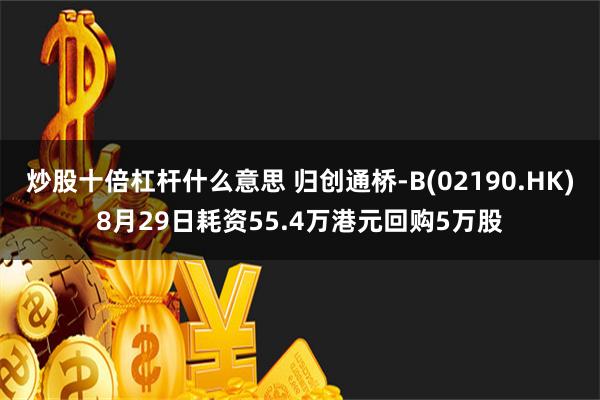 炒股十倍杠杆什么意思 归创通桥-B(02190.HK) 8月29日耗资55.4万港元回购5万股